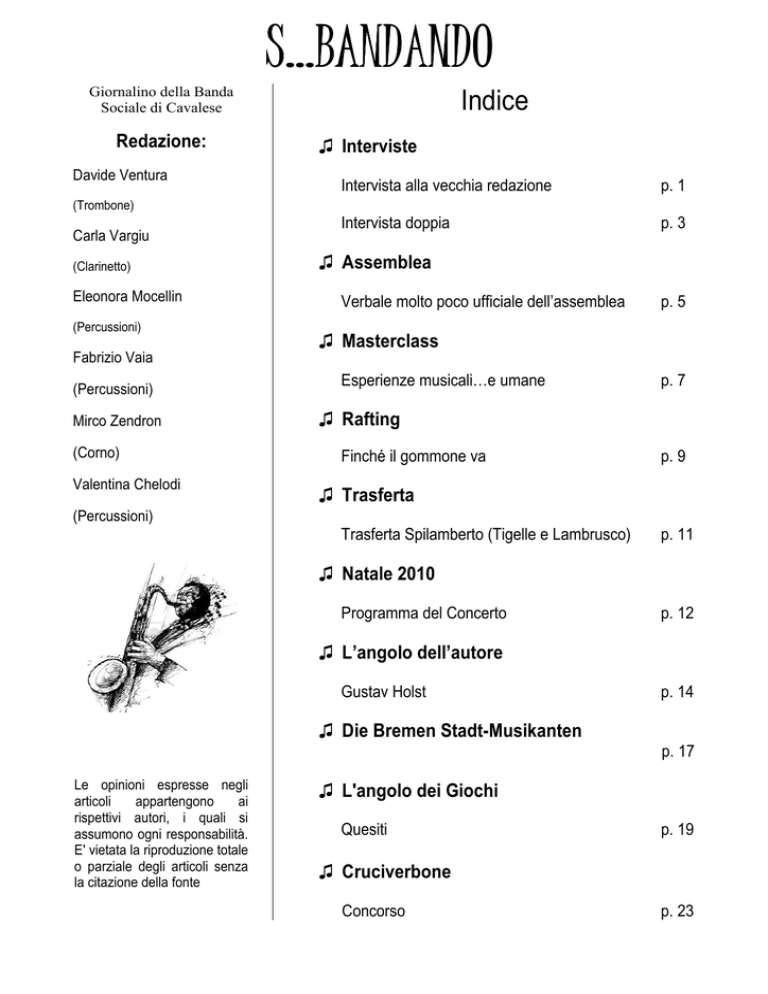 S...BANDANDO

Giornalino della Banda Sociale di Cavalese

Redazione:

Davide Ventura

(Trombone)

Carla Vargiu

(Clarinetto)

Eleonora Mocellin

(Percussioni)

Fabrizio Vaia

(Percussioni)

Mirco Zendron

(Corno)

Valentina Chelodi

(Percussioni)

Le opinioni espresse negli articoli appartengono ai rispettivi autori, i quali si assumono ogni responsabilità. E' vietata la riproduzione totale o parziale degli articoli senza la citazione della fonte

Indice

♫ Interviste

Intervista alla vecchia redazione p. 1

Intervista doppia p. 3

♫ Assemblea

Verbale molto poco ufficiale dell'assemblea p. 5

♫ Masterclass

Esperienze musicali…e umane p. 7

♫ Rafting

Finché il gommone va p. 9

♫ Trasferta

Trasferta Spilamberto (Tigelle e Lambrusco) p. 11

♫ Natale 2010

Programma del Concerto p. 12

♫ L'angolo dell'autore

Gustav Holst p. 14

♫ Die Bremen Stadt-Musikanten

p. 17

♫ L'angolo dei Giochi

Quesiti p. 19

♫ Cruciverbone

Concorso p. 23